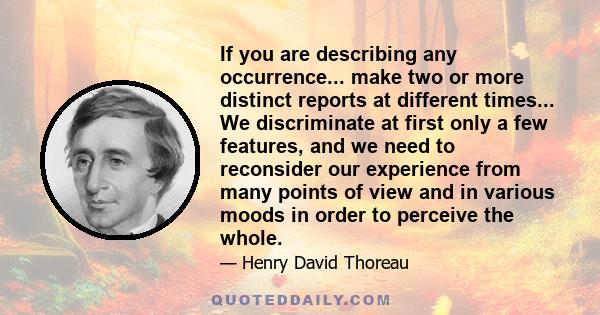 If you are describing any occurrence... make two or more distinct reports at different times... We discriminate at first only a few features, and we need to reconsider our experience from many points of view and in various moods in order to perceive the whole.

— Henry David Thoreau

QUOTEDDAILY.COM